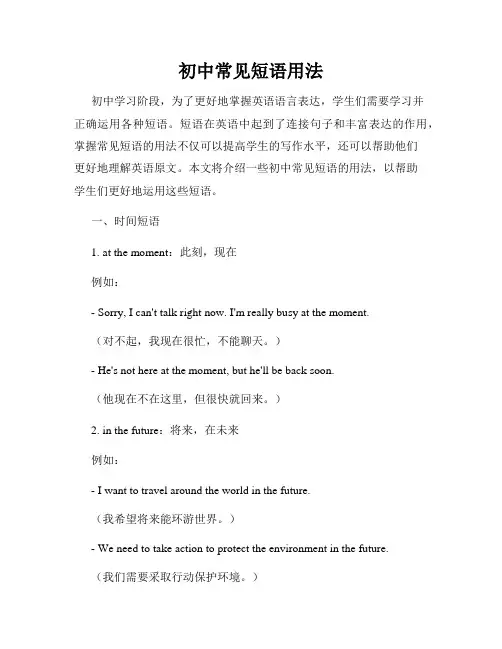 初中常见短语用法

初中学习阶段，为了更好地掌握英语语言表达，学生们需要学习并正确运用各种短语。短语在英语中起到了连接句子和丰富表达的作用，掌握常见短语的用法不仅可以提高学生的写作水平，还可以帮助他们更好地理解英语原文。本文将介绍一些初中常见短语的用法，以帮助学生们更好地运用这些短语。

一、时间短语

1. at the moment：此刻，现在

例如：

- Sorry, I can't talk right now. I'm really busy at the moment.

（对不起，我现在很忙，不能聊天。）

- He's not here at the moment, but he'll be back soon.

（他现在不在这里，但很快就回来。）

2. in the future：将来，在未来

例如：

- I want to travel around the world in the future.

（我希望将来能环游世界。）

- We need to take action to protect the environment in the future.

（我们需要采取行动保护环境。）